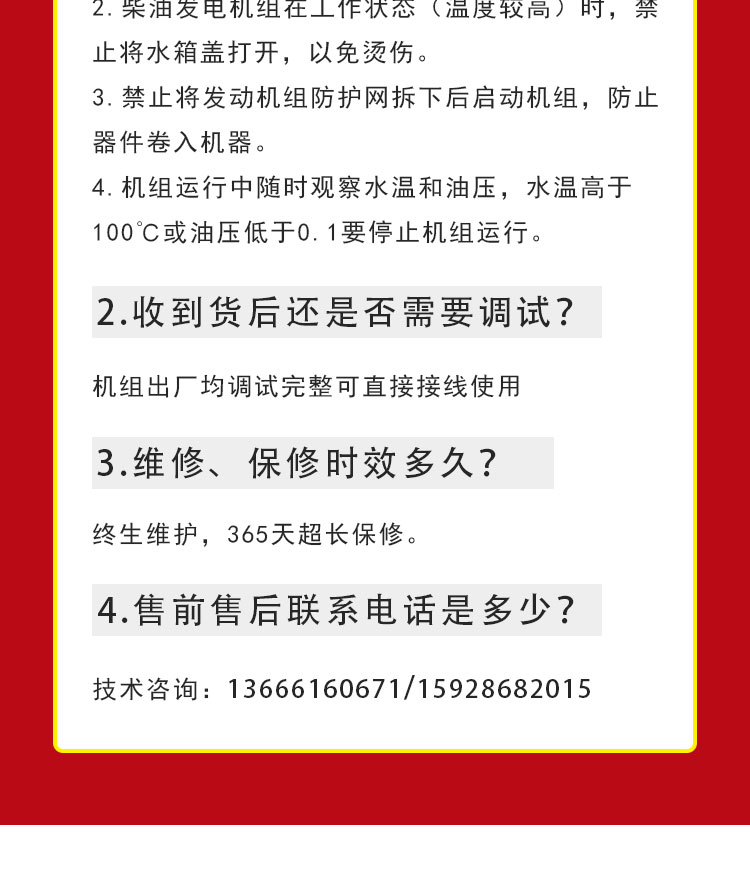 2. 柴油发电机组在工作状态（温度较高）时，禁止将水箱盖打开，以免烫伤。

3. 禁止将发动机组防护网拆下后启动机组，防止器件卷入机器。

4. 机组运行中随时观察水温和油压，水温高于100℃或油压低于0.1要停止机组运行。

2.收到货后还是否需要调试？

机组出厂均调试完整可直接接线使用

3.维修、保修时效多久？

终生维护，365天超长保修。

4.售前售后联系电话是多少？

技术咨询：13666160671/15928682015